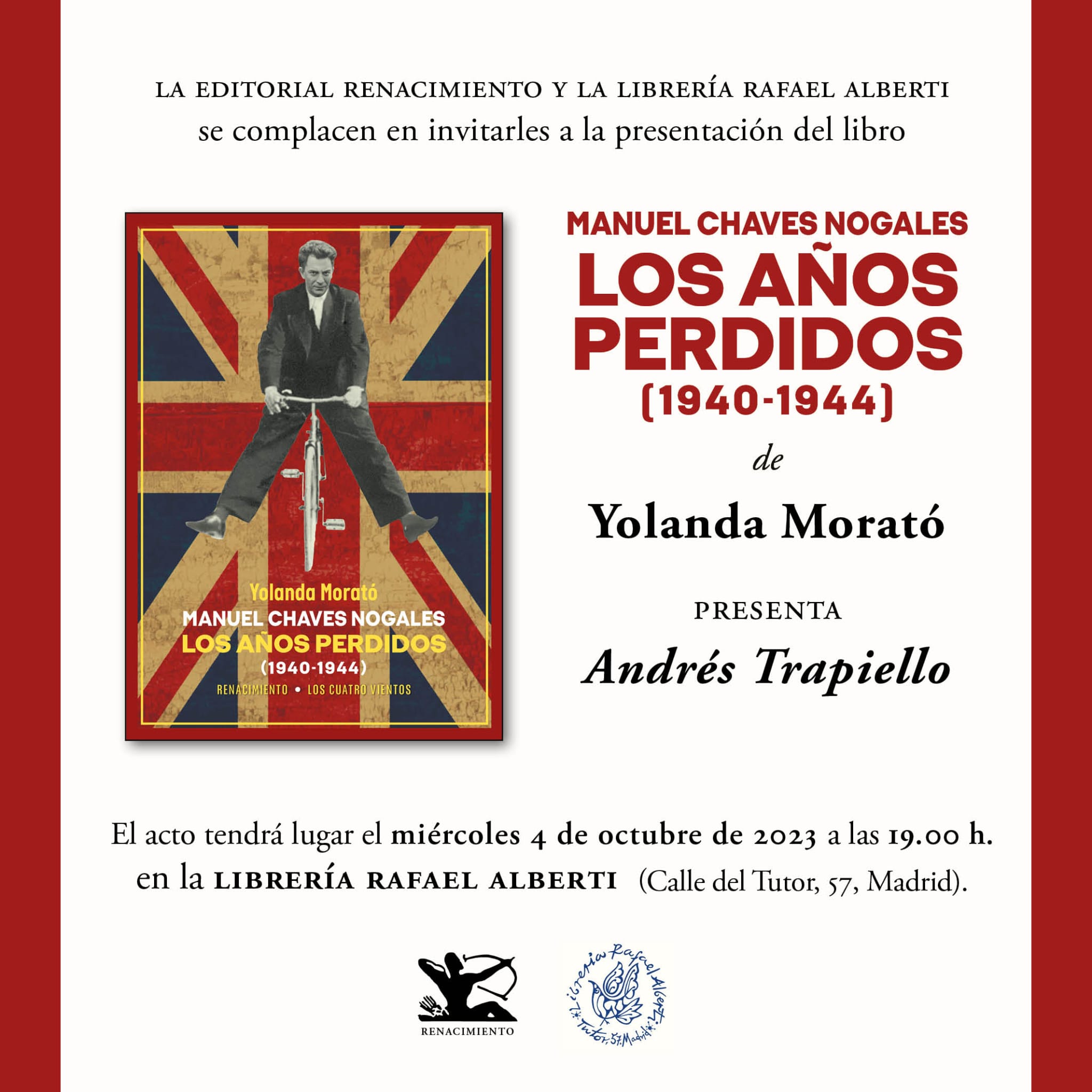 LA EDITORIAL RENACIMIENTO Y LA LIBRERÍA RAFAEL ALBERTI
se complacen en invitarles a la presentación del libro

Yolanda Morató
MANUEL CHAVES NOGALES
LOS AÑOS PERDIDOS
(1940-1944)
RENACIMIENTO • LOS CUATRO VIENTOS

MANUEL CHAVES NOGALES
LOS AÑOS PERDIDOS
(1940-1944)

de

Yolanda Morató

PRESENTA

Andrés Trapiello

El acto tendrá lugar el miércoles 4 de octubre de 2023 a las 19.00 h. en la LIBRERÍA RAFAEL ALBERTI (Calle del Tutor, 57, Madrid).

RENACIMIENTO

Librería Rafael Alberti * Tutor, 57. Madrid *